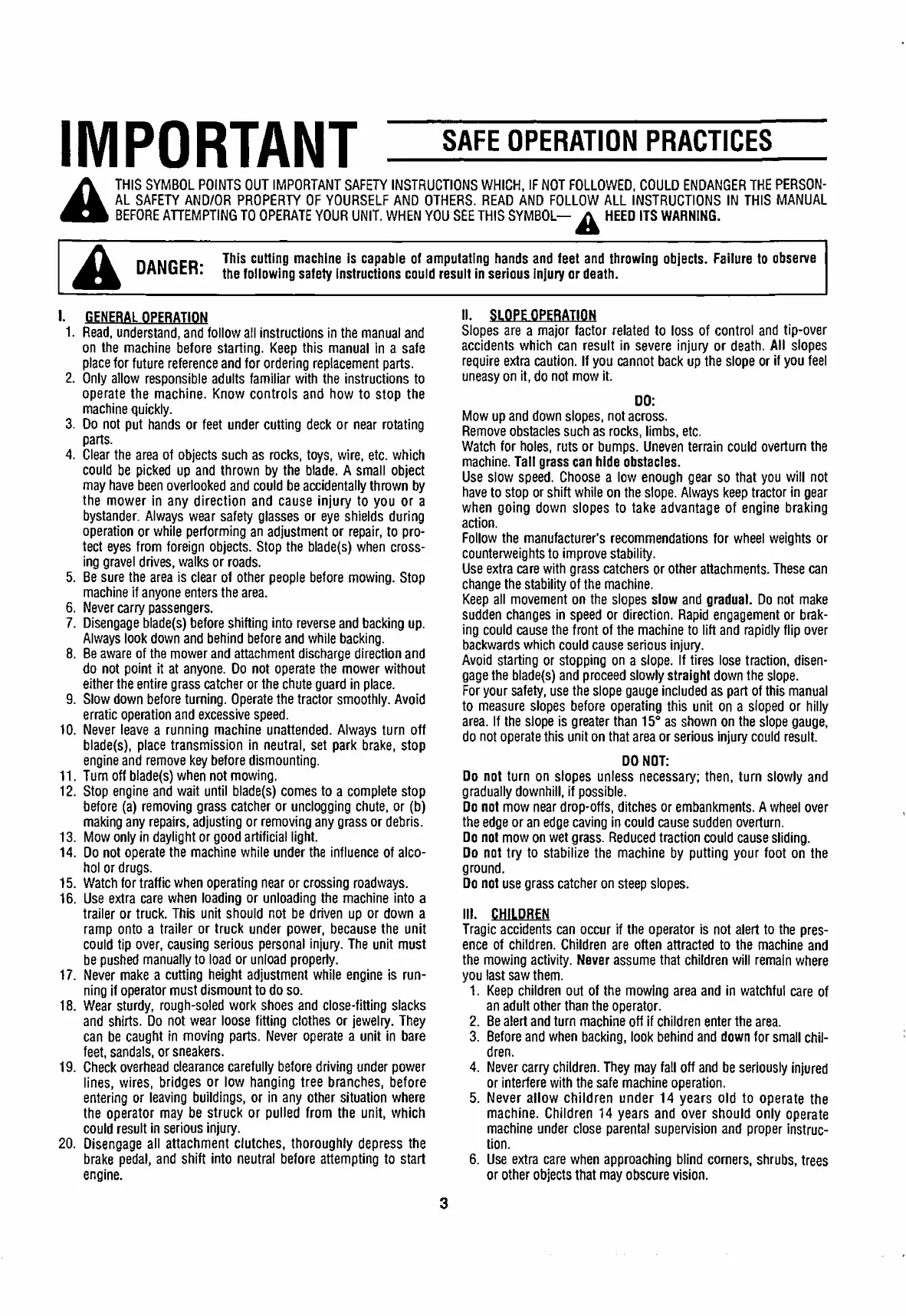 IMPORTANT SAFE OPERATION PRACTICES

THIS SYMBOL POINTS OUT IMPORTANT SAFETY INSTRUCTIONS WHICH, IF NOT FOLLOWED, COULD ENDANGER THE PERSONAL SAFETY AND/OR PROPERTY OF YOURSELF AND OTHERS. READ AND FOLLOW ALL INSTRUCTIONS IN THIS MANUAL BEFORE ATTEMPTING TO OPERATE YOUR UNIT. WHEN YOU SEE THIS SYMBOL— HEED ITS WARNING.

DANGER: This cutting machine is capable of amputating hands and feet and throwing objects. Failure to observe the following safety instructions could result in serious injury or death.

I. GENERAL OPERATION
1. Read, understand, and follow all instructions in the manual and on the machine before starting. Keep this manual in a safe place for future reference and for ordering replacement parts.
2. Only allow responsible adults familiar with the instructions to operate the machine. Know controls and how to stop the machine quickly.
3. Do not put hands or feet under cutting deck or near rotating parts.
4. Clear the area of objects such as rocks, toys, wire, etc. which could be picked up and thrown by the blade. A small object may have been overlooked and could be accidentally thrown by the mower in any direction and cause injury to you or a bystander. Always wear safety glasses or eye shields during operation or while performing an adjustment or repair, to protect eyes from foreign objects. Stop the blade(s) when crossing gravel drives, walks or roads.
5. Be sure the area is clear of other people before mowing. Stop machine if anyone enters the area.
6. Never carry passengers.
7. Disengage blade(s) before shifting into reverse and backing up. Always look down and behind before and while backing.
8. Be aware of the mower and attachment discharge direction and do not point it at anyone. Do not operate the mower without either the entire grass catcher or the chute guard in place.
9. Slow down before turning. Operate the tractor smoothly. Avoid erratic operation and excessive speed.
10. Never leave a running machine unattended. Always turn off blade(s), place transmission in neutral, set park brake, stop engine and remove key before dismounting.
11. Turn off blade(s) when not mowing.
12. Stop engine and wait until blade(s) comes to a complete stop before (a) removing grass catcher or unclogging chute, or (b) making any repairs, adjusting or removing any grass or debris.
13. Mow only in daylight or good artificial light.
14. Do not operate the machine while under the influence of alcohol or drugs.
15. Watch for traffic when operating near or crossing roadways.
16. Use extra care when loading or unloading the machine into a trailer or truck. This unit should not be driven up or down a ramp onto a trailer or truck under power, because the unit could tip over, causing serious personal injury. The unit must be pushed manually to load or unload properly.
17. Never make a cutting height adjustment while engine is running if operator must dismount to do so.
18. Wear sturdy, rough-soled work shoes and close-fitting slacks and shirts. Do not wear loose fitting clothes or jewelry. They can be caught in moving parts. Never operate a unit in bare feet, sandals, or sneakers.
19. Check overhead clearance carefully before driving under power lines, wires, bridges or low hanging tree branches, before entering or leaving buildings, or in any other situation where the operator may be struck or pulled from the unit, which could result in serious injury.
20. Disengage all attachment clutches, thoroughly depress the brake pedal, and shift into neutral before attempting to start engine.

II. SLOPE OPERATION
Slopes are a major factor related to loss of control and tip-over accidents which can result in severe injury or death. All slopes require extra caution. If you cannot back up the slope or if you feel uneasy on it, do not mow it.

DO:
Mow up and down slopes, not across.
Remove obstacles such as rocks, limbs, etc.
Watch for holes, ruts or bumps. Uneven terrain could overturn the machine. Tall grass can hide obstacles.
Use slow speed. Choose a low enough gear so that you will not have to stop or shift while on the slope. Always keep tractor in gear when going down slopes to take advantage of engine braking action.
Follow the manufacturer's recommendations for wheel weights or counterweights to improve stability.
Use extra care with grass catchers or other attachments. These can change the stability of the machine.
Keep all movement on the slopes slow and gradual. Do not make sudden changes in speed or direction. Rapid engagement or braking could cause the front of the machine to lift and rapidly flip over backwards which could cause serious injury.
Avoid starting or stopping on a slope. If tires lose traction, disengage the blade(s) and proceed slowly straight down the slope.
For your safety, use the slope gauge included as part of this manual to measure slopes before operating this unit on a sloped or hilly area. If the slope is greater than 15° as shown on the slope gauge, do not operate this unit on that area or serious injury could result.

DO NOT:
Do not turn on slopes unless necessary; then, turn slowly and gradually downhill, if possible.
Do not mow near drop-offs, ditches or embankments. A wheel over the edge or an edge caving in could cause sudden overturn.
Do not mow on wet grass. Reduced traction could cause sliding.
Do not try to stabilize the machine by putting your foot on the ground.
Do not use grass catcher on steep slopes.

III. CHILDREN
Tragic accidents can occur if the operator is not alert to the presence of children. Children are often attracted to the machine and the mowing activity. Never assume that children will remain where you last saw them.
1. Keep children out of the mowing area and in watchful care of an adult other than the operator.
2. Be alert and turn machine off if children enter the area.
3. Before and when backing, look behind and down for small children.
4. Never carry children. They may fall off and be seriously injured or interfere with the safe machine operation.
5. Never allow children under 14 years old to operate the machine. Children 14 years and over should only operate machine under close parental supervision and proper instruction.
6. Use extra care when approaching blind corners, shrubs, trees or other objects that may obscure vision.

3